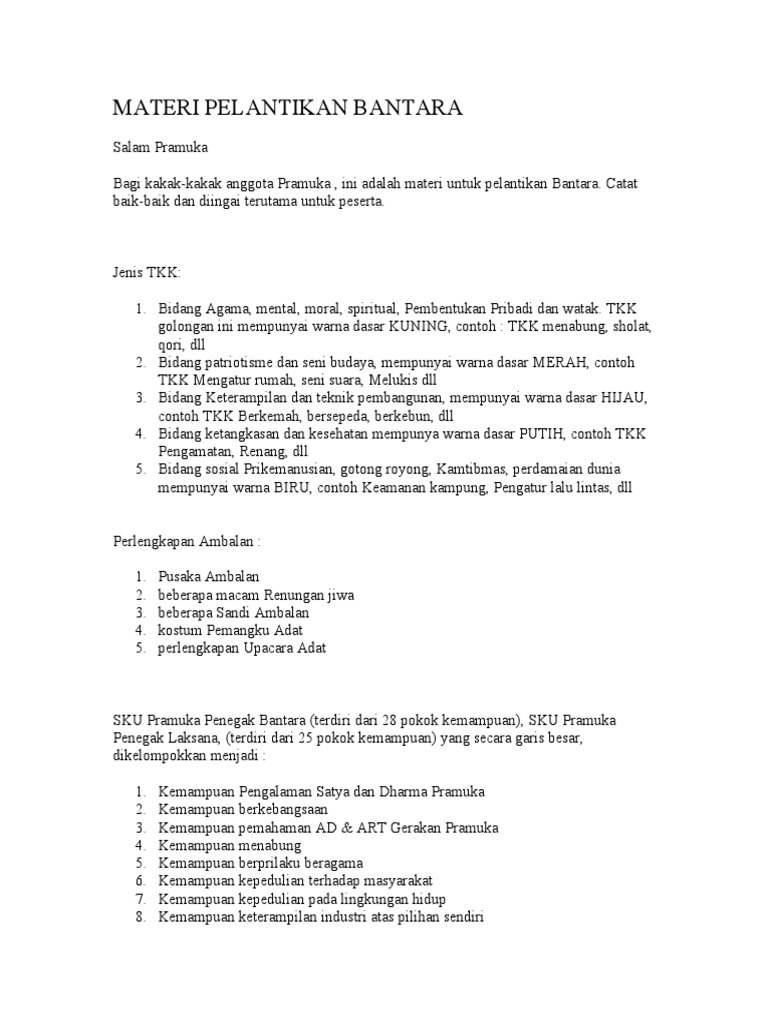 MATERI PELANTIKAN BANTARA

Salam Pramuka

Bagi kakak-kakak anggota Pramuka , ini adalah materi untuk pelantikan Bantara. Catat baik-baik dan diingat terutama untuk peserta.

Jenis TKK:

1. Bidang Agama, mental, moral, spiritual, Pembentukan Pribadi dan watak. TKK golongan ini mempunyai warna dasar KUNING, contoh : TKK menabung, sholat, qori, dll
2. Bidang patriotisme dan seni budaya, mempunyai warna dasar MERAH, contoh TKK Mengatur rumah, seni suara, Melukis dll
3. Bidang Keterampilan dan teknik pembangunan, mempunyai warna dasar HIJAU, contoh TKK Berkemah, bersepeda, berkebun, dll
4. Bidang ketangkasan dan kesehatan mempunya warna dasar PUTIH, contoh TKK Pengamatan, Renang, dll
5. Bidang sosial Prikemanusian, gotong royong, Kamtibmas, perdamaian dunia mempunyai warna BIRU, contoh Keamanan kampung, Pengatur lalu lintas, dll

Perlengkapan Ambalan :

1. Pusaka Ambalan
2. beberapa macam Renungan jiwa
3. beberapa Sandi Ambalan
4. kostum Pemangku Adat
5. perlengkapan Upacara Adat

SKU Pramuka Penegak Bantara (terdiri dari 28 pokok kemampuan), SKU Pramuka Penegak Laksana, (terdiri dari 25 pokok kemampuan) yang secara garis besar, dikelompokkan menjadi :

1. Kemampuan Pengalaman Satya dan Dharma Pramuka
2. Kemampuan berkebangsaan
3. Kemampuan pemahaman AD & ART Gerakan Pramuka
4. Kemampuan menabung
5. Kemampuan berprilaku beragama
6. Kemampuan kepedulian terhadap masyarakat
7. Kemampuan kepedulian pada lingkungan hidup
8. Kemampuan keterampilan industri atas pilihan sendiri